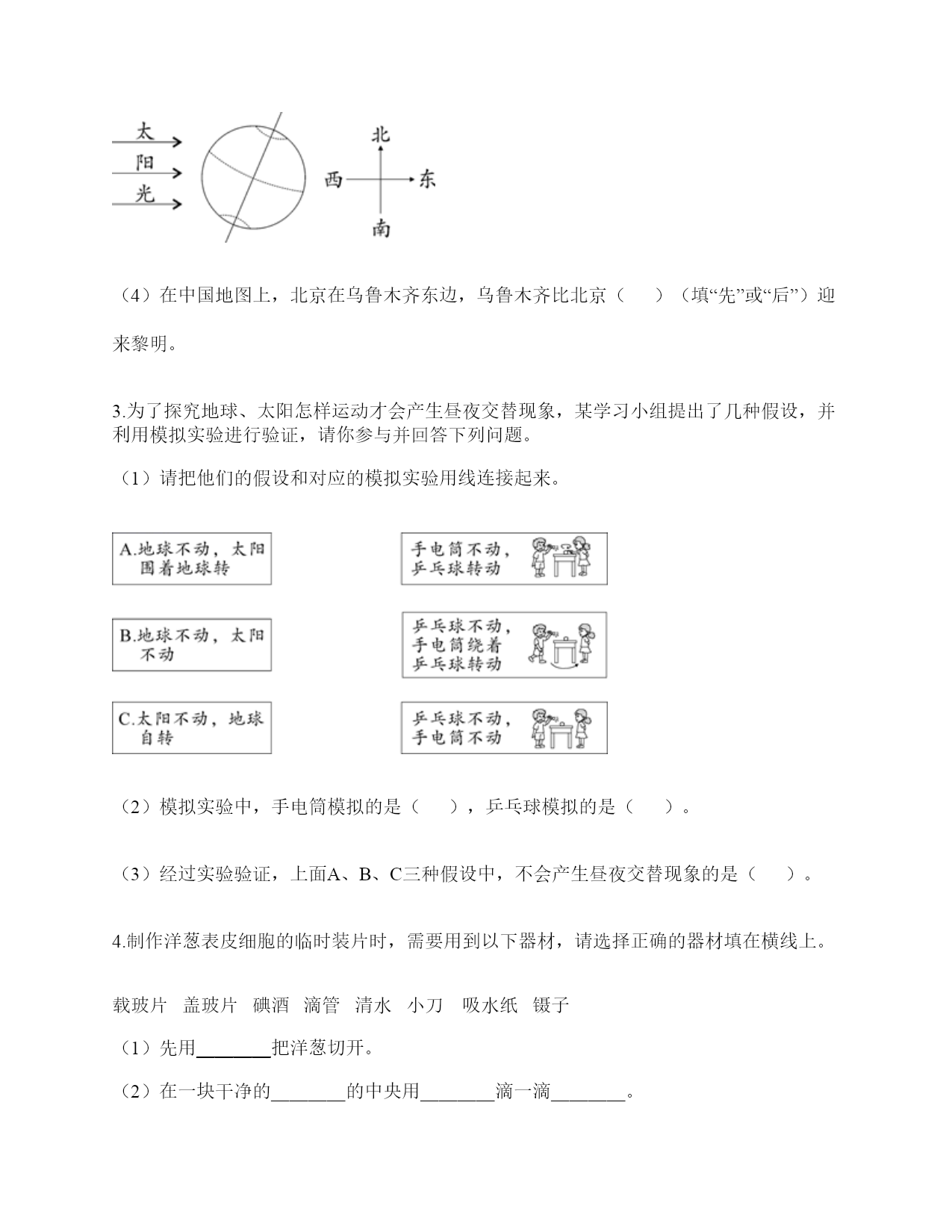 太
阳
光

北
西
东
南

（4）在中国地图上，北京在乌鲁木齐东边，乌鲁木齐比北京（　　）（填“先”或“后”）迎来黎明。

3.为了探究地球、太阳怎样运动才会产生昼夜交替现象，某学习小组提出了几种假设，并利用模拟实验进行验证，请你参与并回答下列问题。

（1）请把他们的假设和对应的模拟实验用线连接起来。

A.地球不动，太阳围着地球转

B.地球不动，太阳不动

C.太阳不动，地球自转

手电筒不动，乒乓球转动

乒乓球不动，手电筒绕着乒乓球转动

乒乓球不动，手电筒不动

（2）模拟实验中，手电筒模拟的是（　　），乒乓球模拟的是（　　）。

（3）经过实验验证，上面A、B、C三种假设中，不会产生昼夜交替现象的是（　　）。

4.制作洋葱表皮细胞的临时装片时，需要用到以下器材，请选择正确的器材填在横线上。

载玻片　盖玻片　碘酒　滴管　清水　小刀　吸水纸　镊子

（1）先用________把洋葱切开。

（2）在一块干净的________的中央用________滴一滴________。